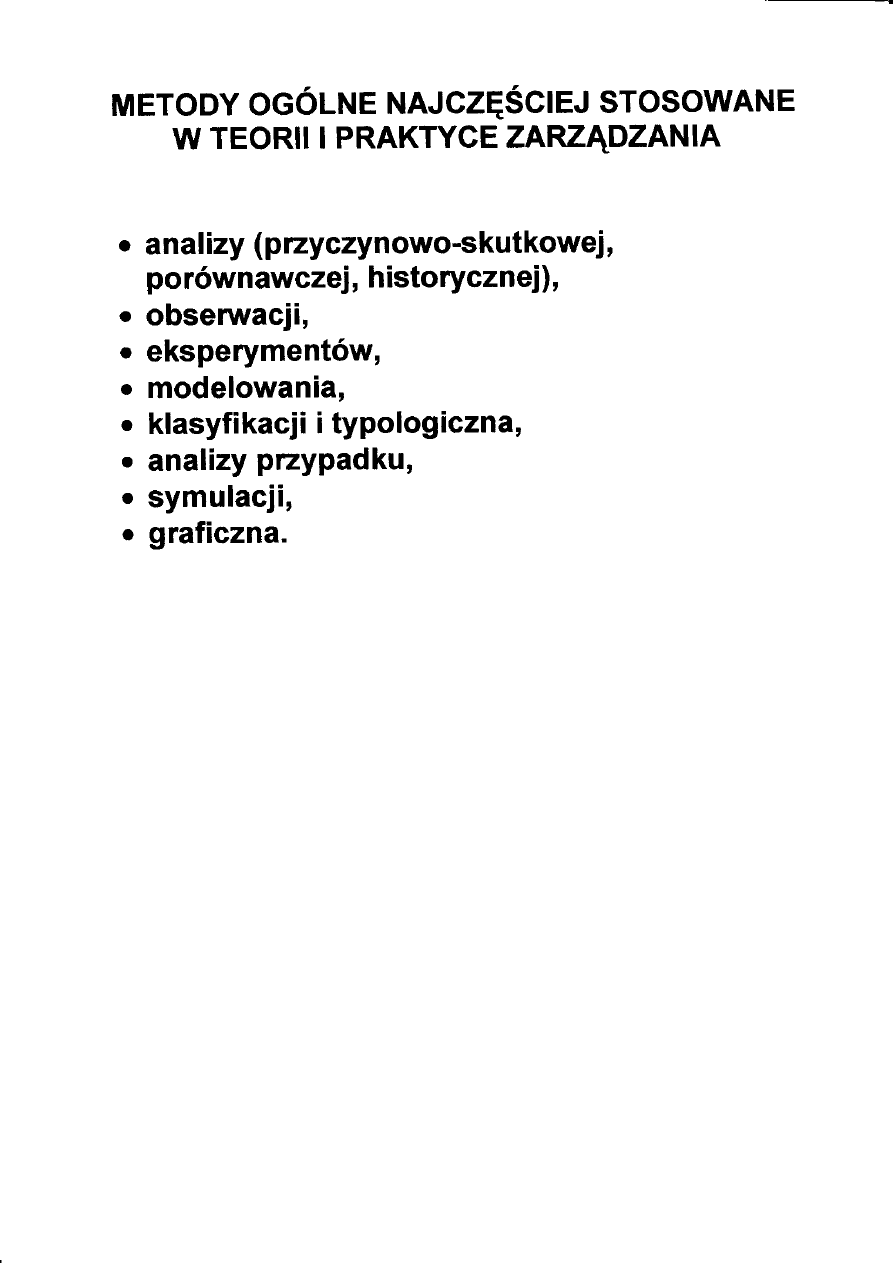 METODY OGÓLNE NAJCZĘŚCIEJ STOSOWANE
W TEORII I PRAKTYCE ZARZĄDZANIA

• analizy (przyczynowo-skutkowej, porównawczej, historycznej),
• obserwacji,
• eksperymentów,
• modelowania,
• klasyfikacji i typologiczna,
• analizy przypadku,
• symulacji,
• graficzna.